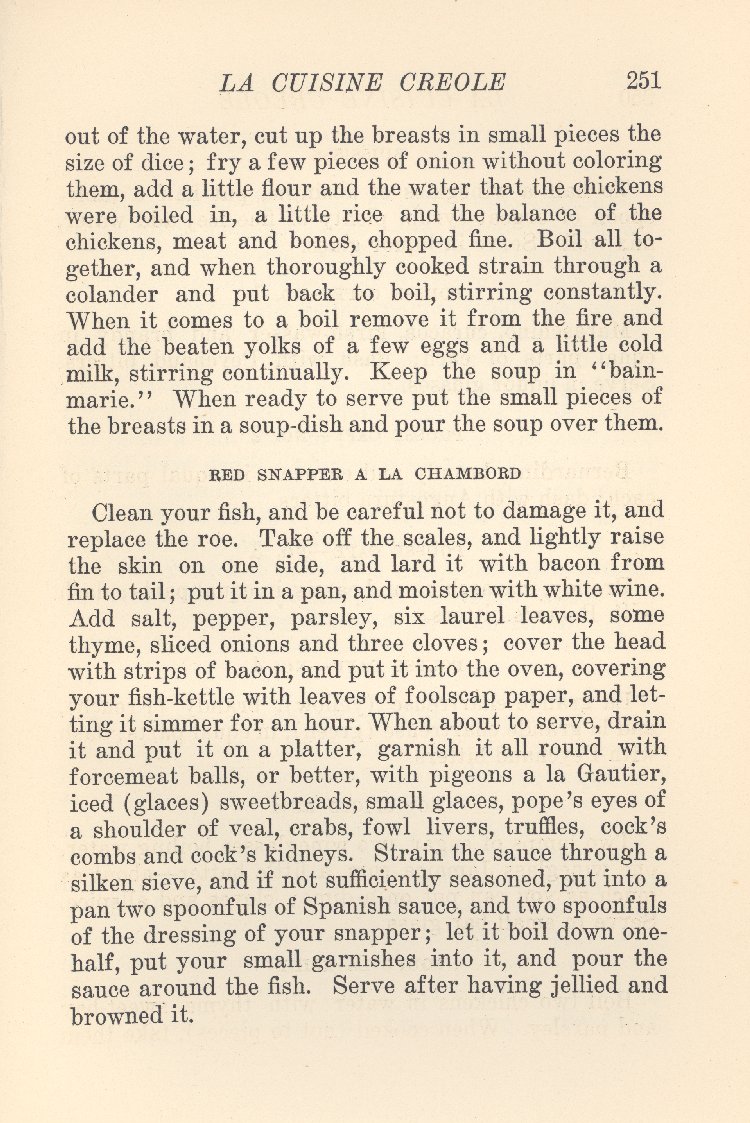 LA CUISINE CREOLE 251

out of the water, cut up the breasts in small pieces the size of dice; fry a few pieces of onion without coloring them, add a little flour and the water that the chickens were boiled in, a little rice and the balance of the chickens, meat and bones, chopped fine. Boil all together, and when thoroughly cooked strain through a colander and put back to boil, stirring constantly. When it comes to a boil remove it from the fire and add the beaten yolks of a few eggs and a little cold milk, stirring continually. Keep the soup in "bain-marie." When ready to serve put the small pieces of the breasts in a soup-dish and pour the soup over them.

RED SNAPPER A LA CHAMBORD

Clean your fish, and be careful not to damage it, and replace the roe. Take off the scales, and lightly raise the skin on one side, and lard it with bacon from fin to tail; put it in a pan, and moisten with white wine. Add salt, pepper, parsley, six laurel leaves, some thyme, sliced onions and three cloves; cover the head with strips of bacon, and put it into the oven, covering your fish-kettle with leaves of foolscap paper, and letting it simmer for an hour. When about to serve, drain it and put it on a platter, garnish it all round with forcemeat balls, or better, with pigeons a la Gautier, iced (glaces) sweetbreads, small glaces, pope's eyes of a shoulder of veal, crabs, fowl livers, truffles, cock's combs and cock's kidneys. Strain the sauce through a silken sieve, and if not sufficiently seasoned, put into a pan two spoonfuls of Spanish sauce, and two spoonfuls of the dressing of your snapper; let it boil down one-half, put your small garnishes into it, and pour the sauce around the fish. Serve after having jellied and browned it.